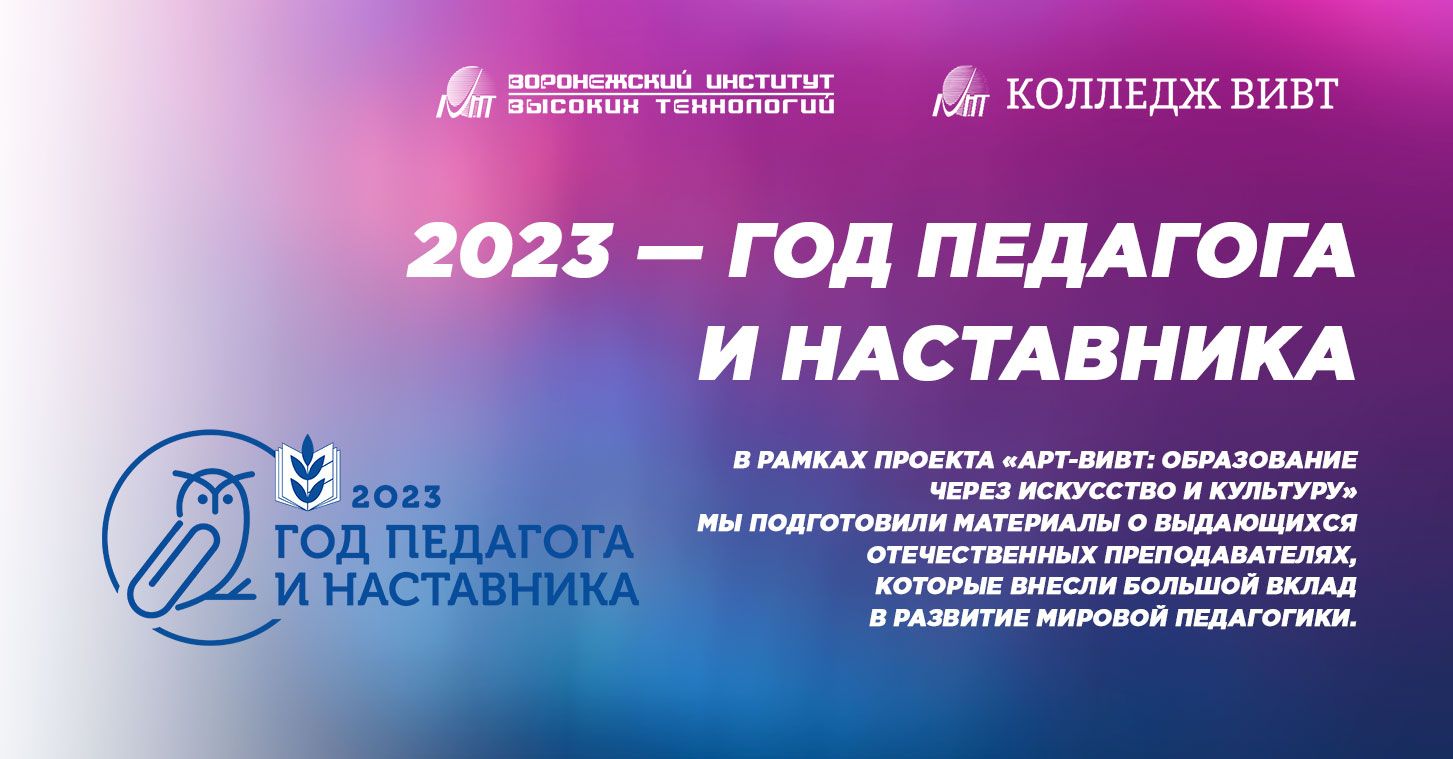 ВОРОНЕЖСКИЙ ИНСТИТУТ ВЫСОКИХ ТЕХНОЛОГИЙ

КОЛЛЕДЖ ВИВТ

2023 — ГОД ПЕДАГОГА И НАСТАВНИКА

2023
ГОД ПЕДАГОГА И НАСТАВНИКА

В РАМКАХ ПРОЕКТА «АРТ-ВИВТ: ОБРАЗОВАНИЕ ЧЕРЕЗ ИСКУССТВО И КУЛЬТУРУ» МЫ ПОДГОТОВИЛИ МАТЕРИАЛЫ О ВЫДАЮЩИХСЯ ОТЕЧЕСТВЕННЫХ ПРЕПОДАВАТЕЛЯХ, КОТОРЫЕ ВНЕСЛИ БОЛЬШОЙ ВКЛАД В РАЗВИТИЕ МИРОВОЙ ПЕДАГОГИКИ.